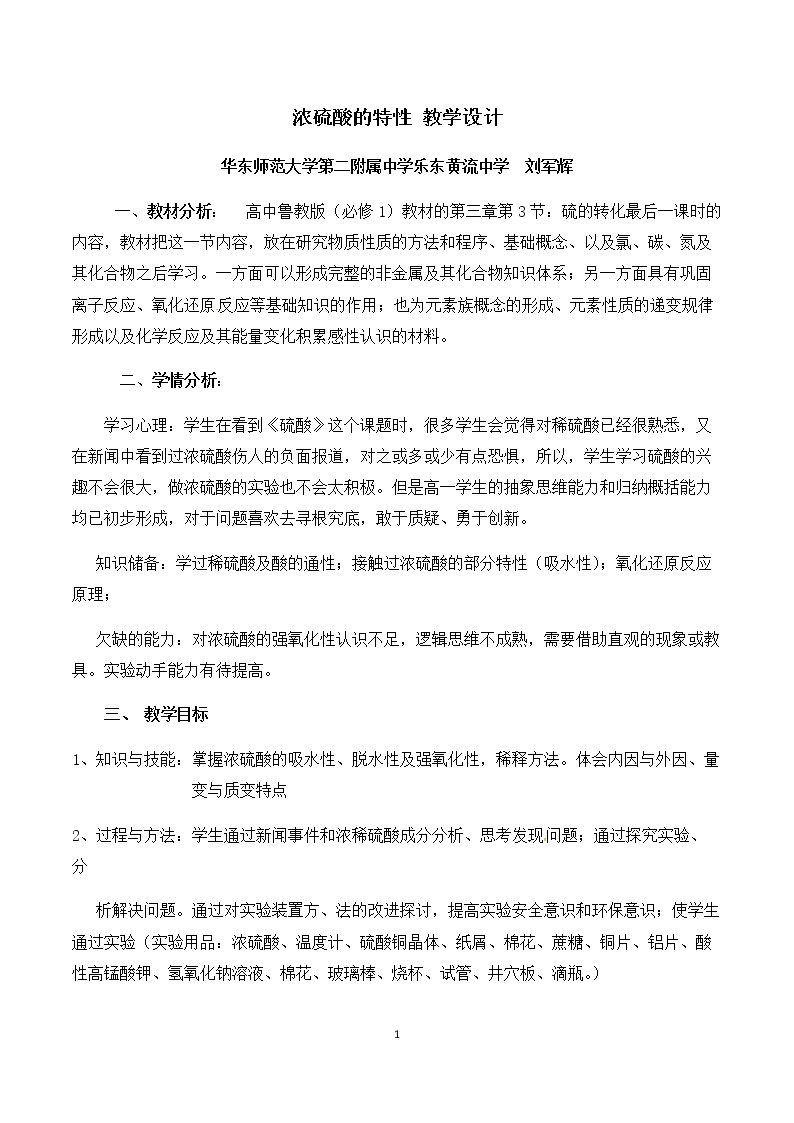 浓硫酸的特性 教学设计

华东师范大学第二附属中学乐东黄流中学 刘军辉

一、教材分析： 高中鲁教版（必修1）教材的第三章第3节：硫的转化最后一课时的内容，教材把这一节内容，放在研究物质性质的方法和程序、基础概念、以及氯、碳、氮及其化合物之后学习。一方面可以形成完整的非金属及其化合物知识体系；另一方面具有巩固离子反应、氧化还原反应等基础知识的作用；也为元素族概念的形成、元素性质的递变规律形成以及化学反应及其能量变化积累感性认识的材料。

二、学情分析：

学习心理：学生在看到《硫酸》这个课题时，很多学生会觉得对稀硫酸已经很熟悉，又在新闻中看到过浓硫酸伤人的负面报道，对之或多或少有点恐惧，所以，学生学习硫酸的兴趣不会很大，做浓硫酸的实验也不会太积极。但是高一学生的抽象思维能力和归纳概括能力均已初步形成，对于问题喜欢去寻根究底，敢于质疑、勇于创新。

知识储备：学过稀硫酸及酸的通性；接触过浓硫酸的部分特性（吸水性）；氧化还原反应原理；

欠缺的能力：对浓硫酸的强氧化性认识不足，逻辑思维不成熟，需要借助直观的现象或教具。实验动手能力有待提高。

三、 教学目标

1、知识与技能：掌握浓硫酸的吸水性、脱水性及强氧化性，稀释方法。体会内因与外因、量变与质变特点

2、过程与方法：学生通过新闻事件和浓稀硫酸成分分析、思考发现问题；通过探究实验、分

析解决问题。通过对实验装置方、法的改进探讨，提高实验安全意识和环保意识；使学生通过实验（实验用品：浓硫酸、温度计、硫酸铜晶体、纸屑、棉花、蔗糖、铜片、铝片、酸性高锰酸钾、氢氧化钠溶液、棉花、玻璃棒、烧杯、试管、井穴板、滴瓶。）

1